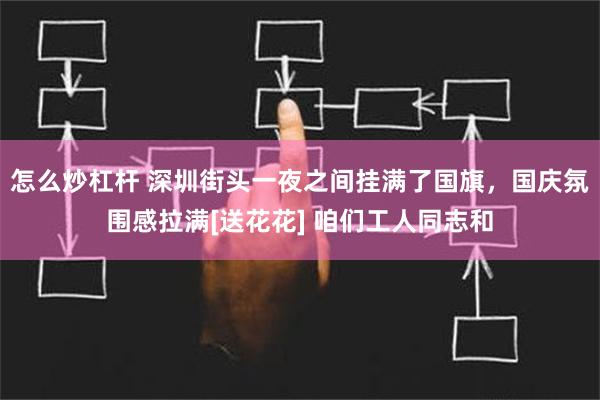 怎么炒杠杆 深圳街头一夜之间挂满了国旗，国庆氛围感拉满[送花花] 咱们工人同志和